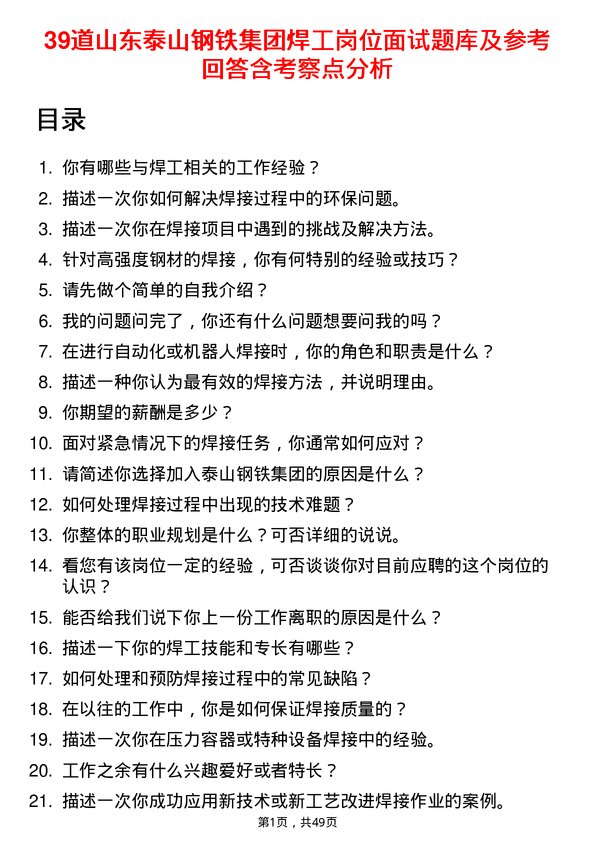 39道山东泰山钢铁集团焊工岗位面试题库及参考回答含考察点分析

目录

1. 你有哪些与焊工相关的工作经验？
2. 描述一次你如何解决焊接过程中的环保问题。
3. 描述一次你在焊接项目中遇到的挑战及解决方法。
4. 针对高强度钢材的焊接，你有何特别的经验或技巧？
5. 请先做个简单的自我介绍？
6. 我的问题问完了，你还有什么问题想要问我的吗？
7. 在进行自动化或机器人焊接时，你的角色和职责是什么？
8. 描述一种你认为最有效的焊接方法，并说明理由。
9. 你期望的薪酬是多少？
10. 面对紧急情况下的焊接任务，你通常如何应对？
11. 请简述你选择加入泰山钢铁集团的原因是什么？
12. 如何处理焊接过程中出现的技术难题？
13. 你整体的职业规划是什么？可否详细的说说。
14. 看您有该岗位一定的经验，可否谈谈你对目前应聘的这个岗位的认识？
15. 能否给我们说下你上一份工作离职的原因是什么？
16. 描述一下你的焊工技能和专长有哪些？
17. 如何处理和预防焊接过程中的常见缺陷？
18. 在以往的工作中，你是如何保证焊接质量的？
19. 描述一次你在压力容器或特种设备焊接中的经验。
20. 工作之余有什么兴趣爱好或者特长？
21. 描述一次你成功应用新技术或新工艺改进焊接作业的案例。

第1页，共49页